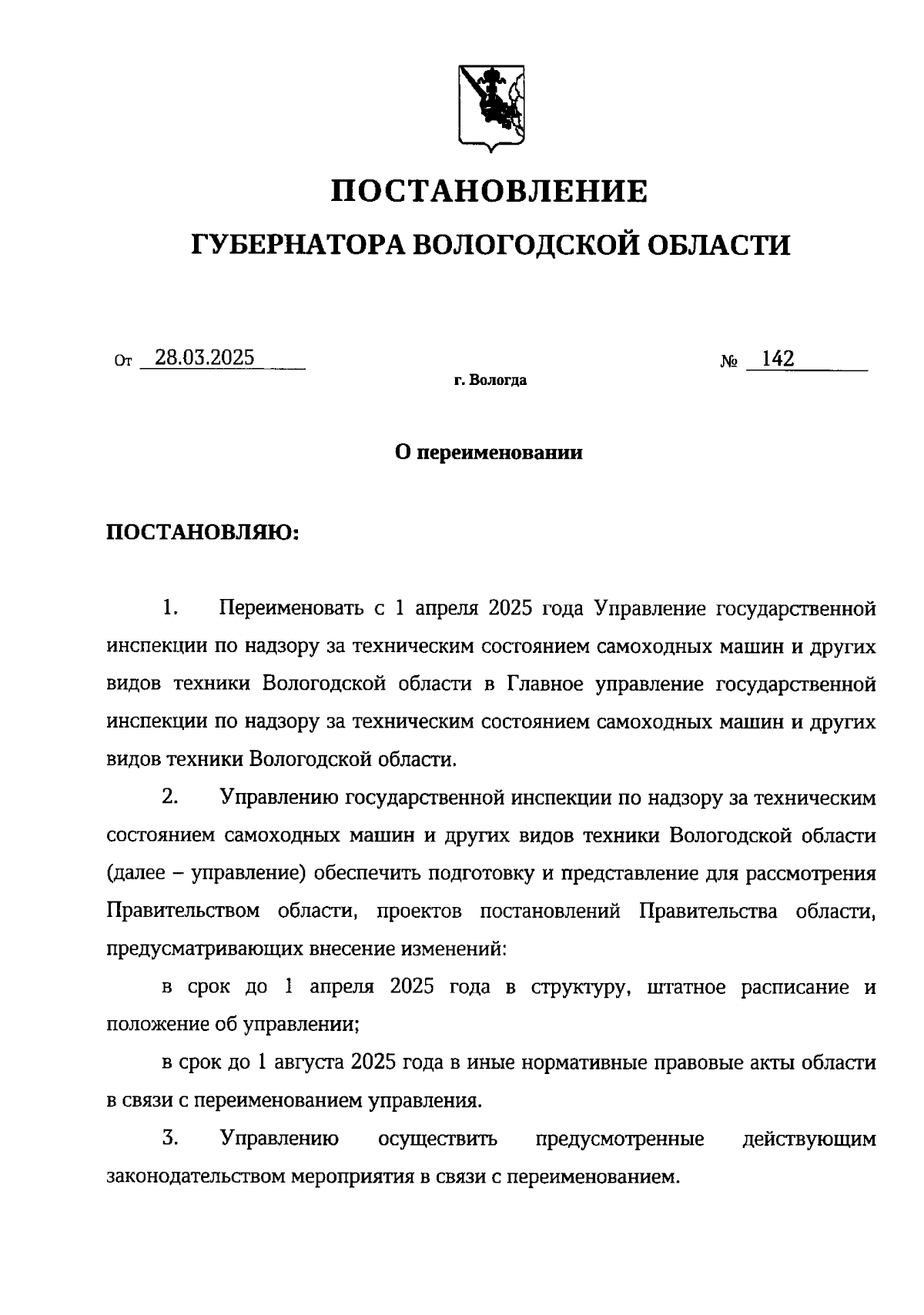 ПОСТАНОВЛЕНИЕ
ГУБЕРНАТОРА ВОЛОГОДСКОЙ ОБЛАСТИ

От 28.03.2025 № 142
г. Вологда

О переименовании

ПОСТАНОВЛЯЮ:

1. Переименовать с 1 апреля 2025 года Управление государственной инспекции по надзору за техническим состоянием самоходных машин и других видов техники Вологодской области в Главное управление государственной инспекции по надзору за техническим состоянием самоходных машин и других видов техники Вологодской области.

2. Управлению государственной инспекции по надзору за техническим состоянием самоходных машин и других видов техники Вологодской области (далее – управление) обеспечить подготовку и представление для рассмотрения Правительством области, проектов постановлений Правительства области, предусматривающих внесение изменений:

в срок до 1 апреля 2025 года в структуру, штатное расписание и положение об управлении;

в срок до 1 августа 2025 года в иные нормативные правовые акты области в связи с переименованием управления.

3. Управлению осуществить предусмотренные действующим законодательством мероприятия в связи с переименованием.